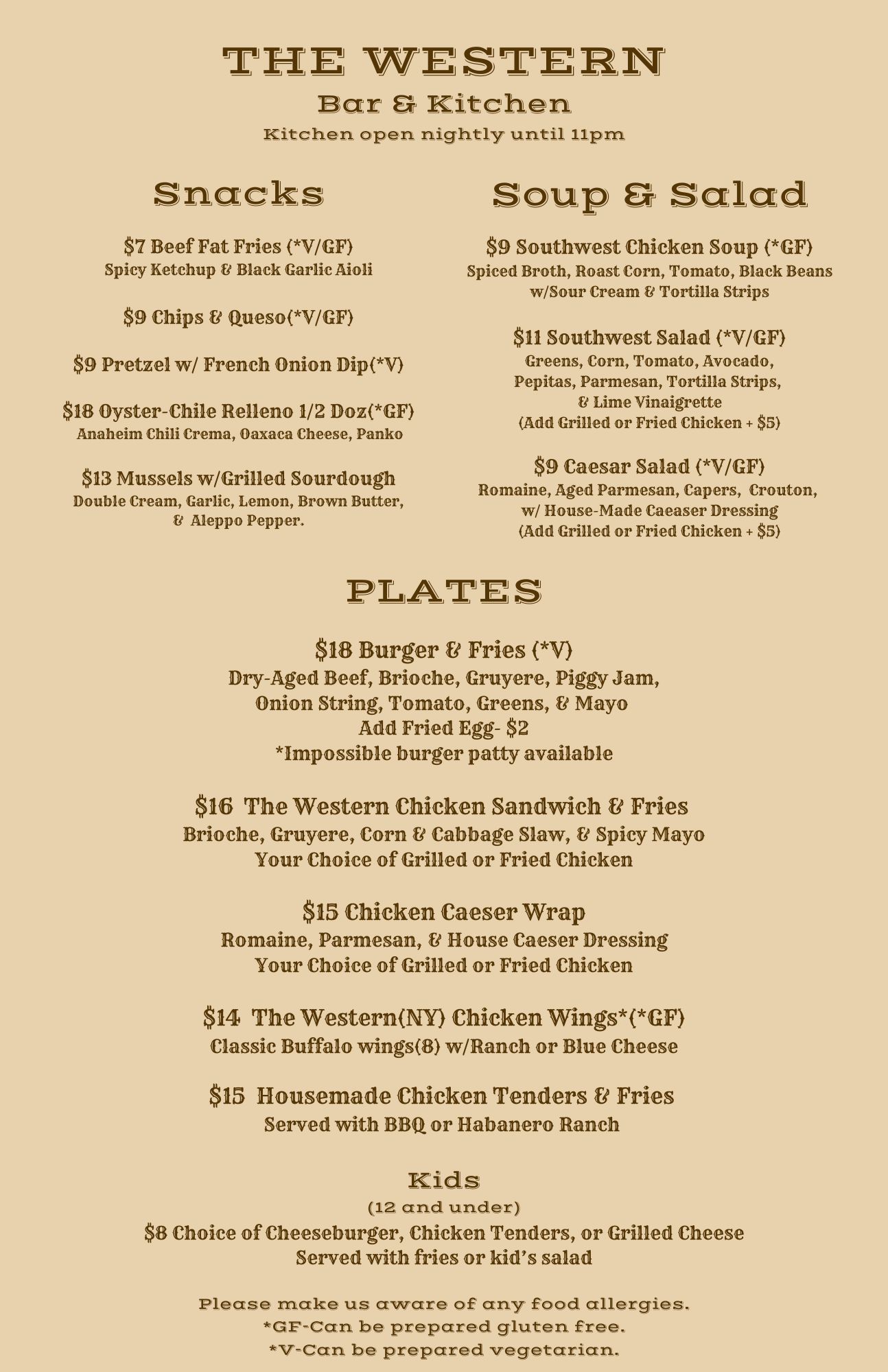 THE WESTERN
Bar & Kitchen
Kitchen open nightly until 11pm

Snacks

$7 Beef Fat Fries (*V/GF)
Spicy Ketchup & Black Garlic Aioli

$9 Chips & Queso(*V/GF)

$9 Pretzel w/ French Onion Dip(*V)

$18 Oyster-Chile Relleno 1/2 Doz(*GF)
Anaheim Chili Crema, Oaxaca Cheese, Panko

$13 Mussels w/Grilled Sourdough
Double Cream, Garlic, Lemon, Brown Butter, & Aleppo Pepper.

Soup & Salad

$9 Southwest Chicken Soup (*GF)
Spiced Broth, Roast Corn, Tomato, Black Beans w/Sour Cream & Tortilla Strips

$11 Southwest Salad (*V/GF)
Greens, Corn, Tomato, Avocado, Pepitas, Parmesan, Tortilla Strips, & Lime Vinaigrette
(Add Grilled or Fried Chicken + $5)

$9 Caesar Salad (*V/GF)
Romaine, Aged Parmesan, Capers, Crouton, w/ House-Made Caeaser Dressing
(Add Grilled or Fried Chicken + $5)

PLATES

$18 Burger & Fries (*V)
Dry-Aged Beef, Brioche, Gruyere, Piggy Jam, Onion String, Tomato, Greens, & Mayo
Add Fried Egg- $2
*Impossible burger patty available

$16 The Western Chicken Sandwich & Fries
Brioche, Gruyere, Corn & Cabbage Slaw, & Spicy Mayo
Your Choice of Grilled or Fried Chicken

$15 Chicken Caeser Wrap
Romaine, Parmesan, & House Caeser Dressing
Your Choice of Grilled or Fried Chicken

$14 The Western(NY) Chicken Wings*(*GF)
Classic Buffalo wings(8) w/Ranch or Blue Cheese

$15 Housemade Chicken Tenders & Fries
Served with BBQ or Habanero Ranch

Kids
(12 and under)
$8 Choice of Cheeseburger, Chicken Tenders, or Grilled Cheese
Served with fries or kid's salad

Please make us aware of any food allergies.
*GF-Can be prepared gluten free.
*V-Can be prepared vegetarian.